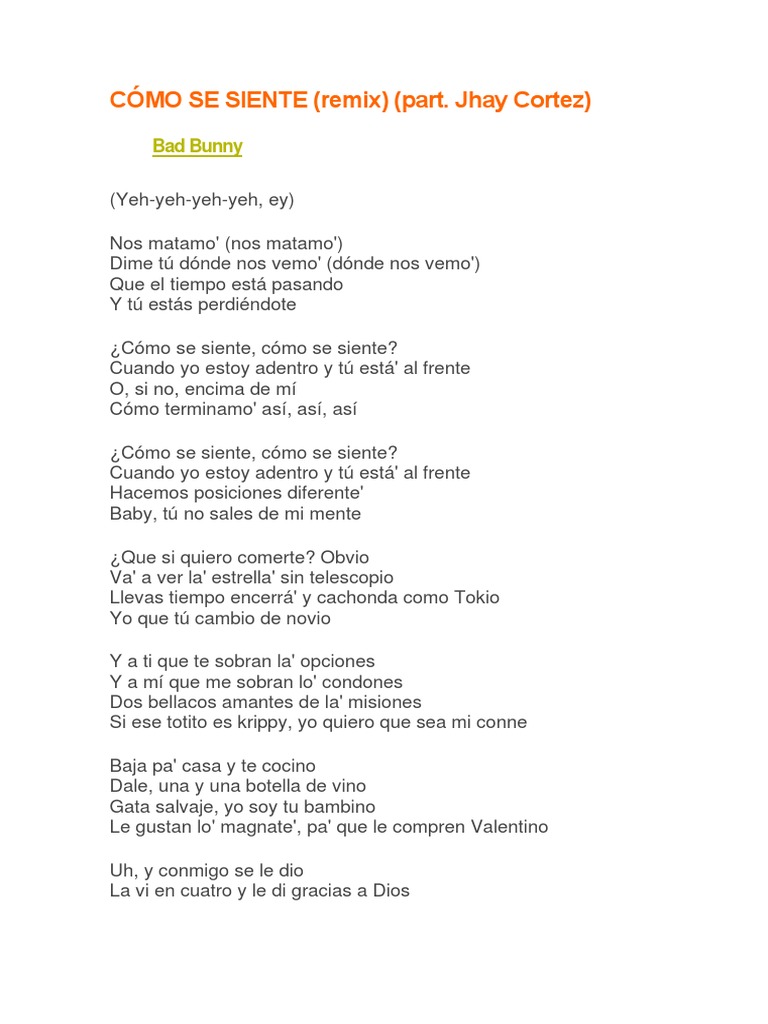 CÓMO SE SIENTE (remix) (part. Jhay Cortez)

Bad Bunny

(Yeh-yeh-yeh-yeh, ey)

Nos matamo' (nos matamo')
Dime tú dónde nos vemo' (dónde nos vemo')
Que el tiempo está pasando
Y tú estás perdiéndote

¿Cómo se siente, cómo se siente?
Cuando yo estoy adentro y tú está' al frente
O, si no, encima de mí
Cómo terminamo' así, así, así

¿Cómo se siente, cómo se siente?
Cuando yo estoy adentro y tú está' al frente
Hacemos posiciones diferente'
Baby, tú no sales de mi mente

¿Que si quiero comerte? Obvio
Va' a ver la' estrella' sin telescopio
Llevas tiempo encerrá' y cachonda como Tokio
Yo que tú cambio de novio

Y a ti que te sobran la' opciones
Y a mí que me sobran lo' condones
Dos bellacos amantes de la' misiones
Si ese totito es krippy, yo quiero que sea mi conne

Baja pa' casa y te cocino
Dale, una y una botella de vino
Gata salvaje, yo soy tu bambino
Le gustan lo' magnate', pa' que le compren Valentino

Uh, y conmigo se le dio
La vi en cuatro y le di gracias a Dios